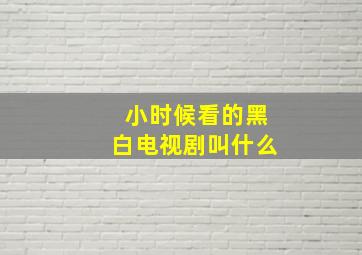 小时候看的黑白电视剧叫什么